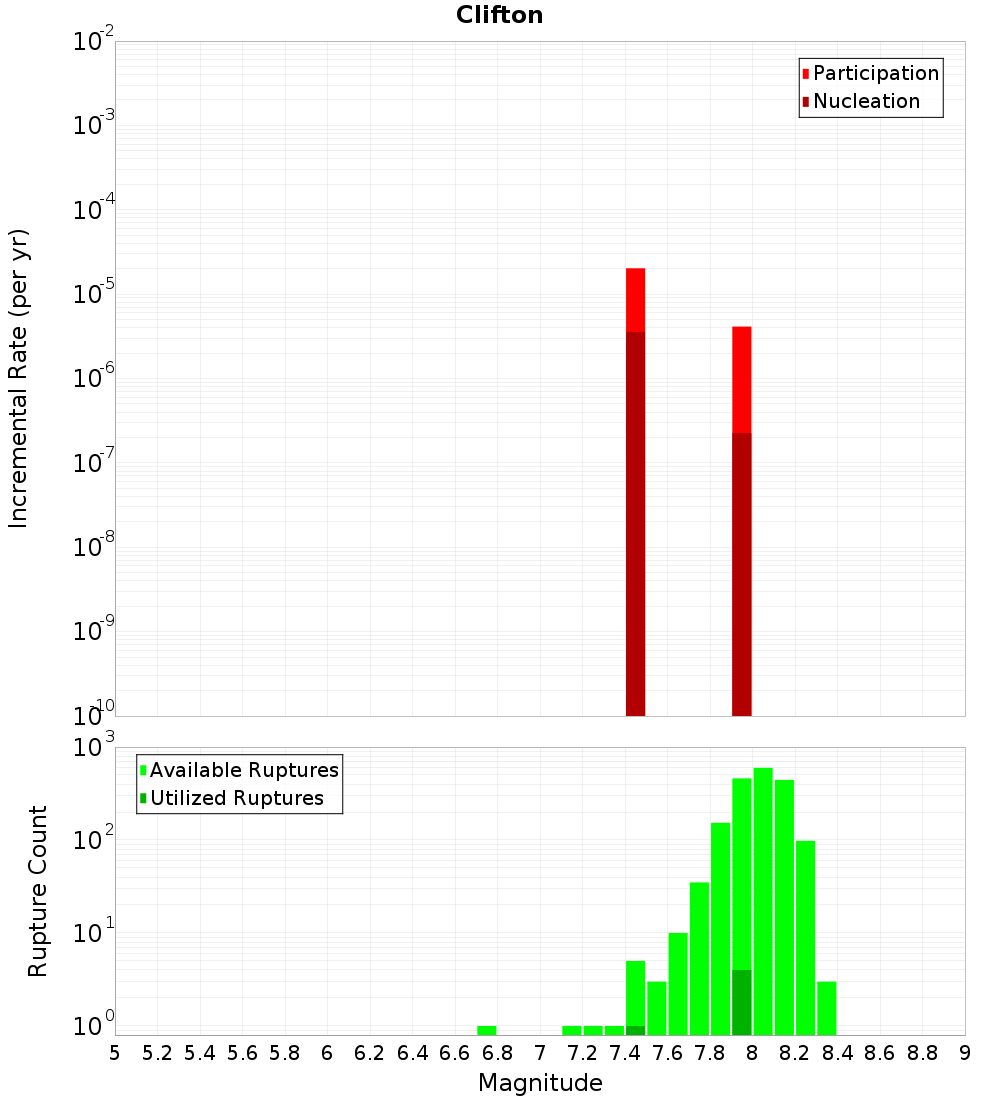 Clifton

Participation
Nucleation

Incremental Rate (per yr)

$10^{-2}$
$10^{-3}$
$10^{-4}$
$10^{-5}$
$10^{-6}$
$10^{-7}$
$10^{-8}$
$10^{-9}$
$10^{-10}$

Available Ruptures
Utilized Ruptures

Rupture Count

$10^{3}$
$10^{2}$
$10^{1}$
$10^{0}$

5 5.2 5.4 5.6 5.8 6 6.2 6.4 6.6 6.8 7 7.2 7.4 7.6 7.8 8 8.2 8.4 8.6 8.8 9

Magnitude